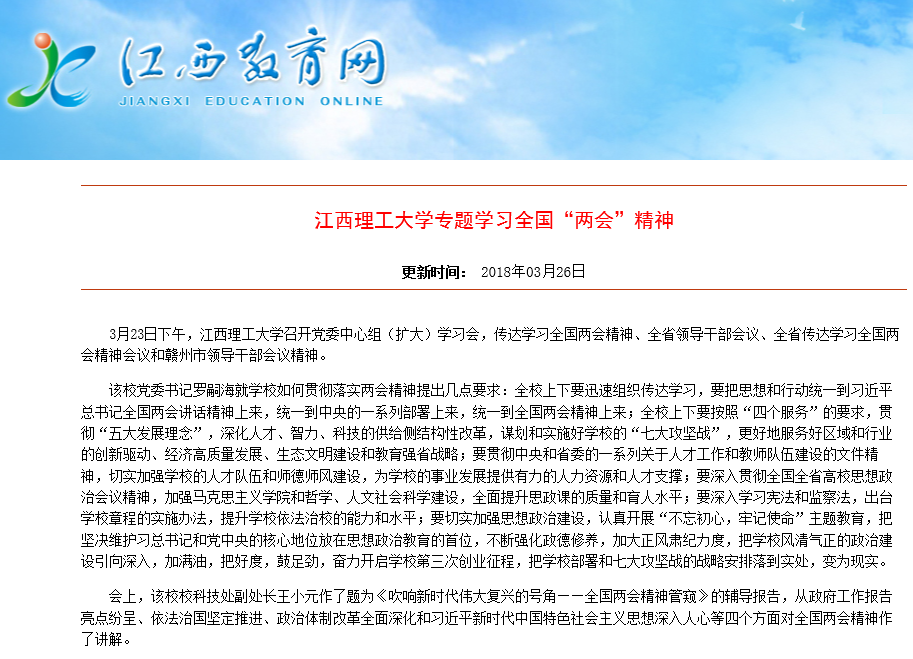 江西教育网
JIANGXI EDUCATION ONLINE

江西理工大学专题学习全国“两会”精神

更新时间： 2018年03月26日

3月23日下午，江西理工大学召开党委中心组（扩大）学习会，传达学习全国两会精神、全省领导干部会议、全省传达学习全国两会精神会议和赣州市领导干部会议精神。

该校党委书记罗嗣海就学校如何贯彻落实两会精神提出几点要求：全校上下要迅速组织传达学习，要把思想和行动统一到习近平总书记全国两会讲话精神上来，统一到中央的一系列部署上来，统一到全国两会精神上来；全校上下要按照“四个服务”的要求，贯彻“五大发展理念”，深化人才、智力、科技的供给侧结构性改革，谋划和实施好学校的“七大攻坚战”，更好地服务好区域和行业的创新驱动、经济高质量发展、生态文明建设和教育强省战略；要贯彻中央和省委的一系列关于人才工作和教师队伍建设的文件精神，切实加强学校的人才队伍和师德师风建设，为学校的事业发展提供有力的人力资源和人才支撑；要深入贯彻全国全省高校思想政治会议精神，加强马克思主义学院和哲学、人文社会科学建设，全面提升思政课的质量和育人水平；要深入学习宪法和监察法，出台学校章程的实施办法，提升学校依法治校的能力和水平；要切实加强思想政治建设，认真开展“不忘初心，牢记使命”主题教育，把坚决维护习总书记和党中央的核心地位放在思想政治教育的首位，不断强化政德修养，加大正风肃纪力度，把学校风清气正的政治建设引向深入，加满油，把好度，鼓足劲，奋力开启学校第三次创业征程，把学校部署和七大攻坚战的战略安排落到实处，变为现实。

会上，该校校科技处副处长王小元作了题为《吹响新时代伟大复兴的号角——全国两会精神管窥》的辅导报告，从政府工作报告亮点纷呈、依法治国坚定推进、政治体制改革全面深化和习近平新时代中国特色社会主义思想深入人心等四个方面对全国两会精神作了讲解。